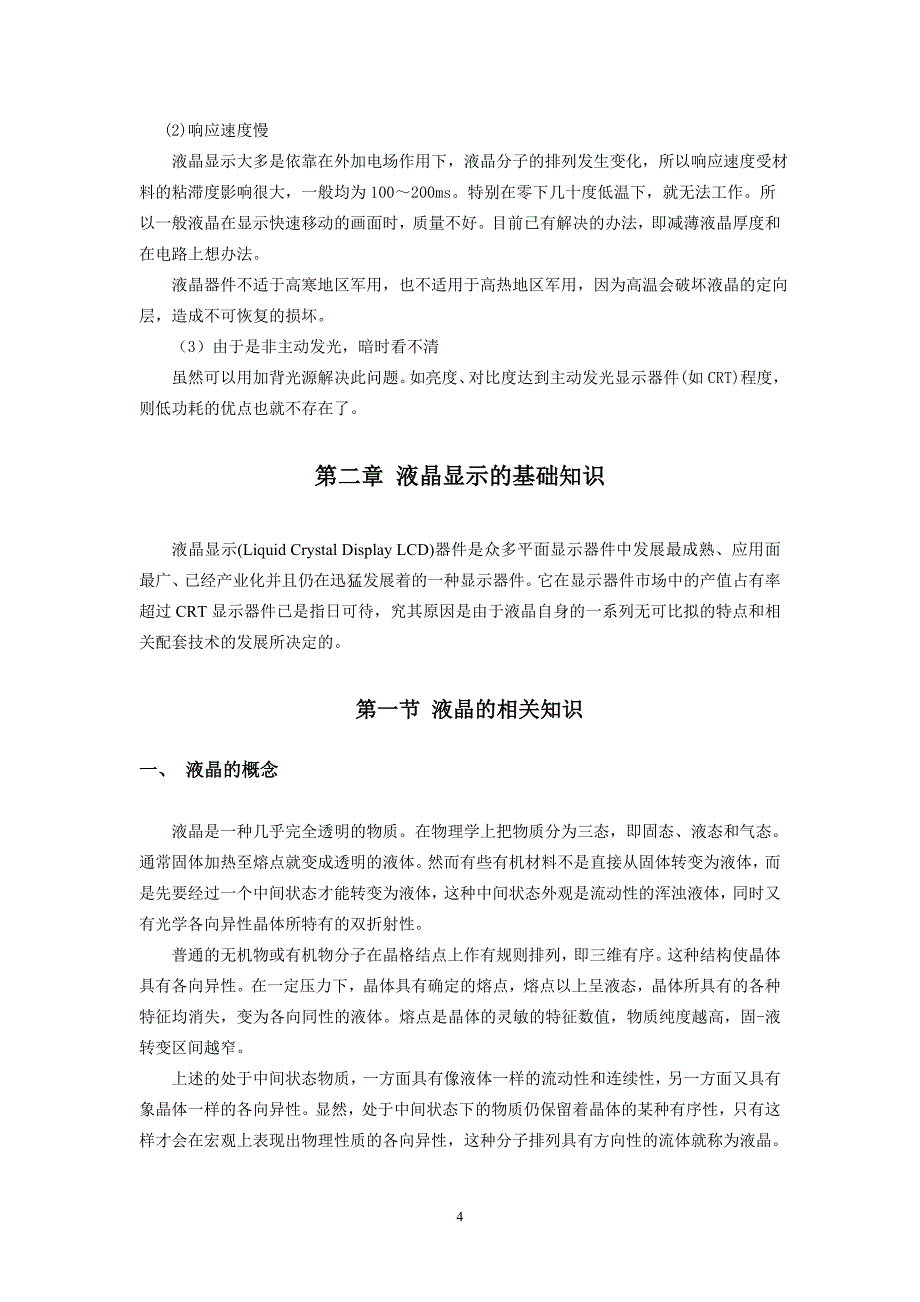 ⑵响应速度慢

液晶显示大多是依靠在外加电场作用下，液晶分子的排列发生变化，所以响应速度受材料的粘滞度影响很大，一般均为100～200ms。特别在零下几十度低温下，就无法工作。所以一般液晶在显示快速移动的画面时，质量不好。目前已有解决的办法，即减薄液晶厚度和在电路上想办法。

液晶器件不适于高寒地区军用，也不适用于高热地区军用，因为高温会破坏液晶的定向层，造成不可恢复的损坏。

（3）由于是非主动发光，暗时看不清

虽然可以用加背光源解决此问题。如亮度、对比度达到主动发光显示器件(如CRT)程度，则低功耗的优点也就不存在了。

第二章 液晶显示的基础知识

液晶显示(Liquid Crystal Display LCD)器件是众多平面显示器件中发展最成熟、应用面最广、已经产业化并且仍在迅猛发展着的一种显示器件。它在显示器件市场中的产值占有率超过CRT显示器件已是指日可待，究其原因是由于液晶自身的一系列无可比拟的特点和相关配套技术的发展所决定的。

第一节 液晶的相关知识

一、 液晶的概念

液晶是一种几乎完全透明的物质。在物理学上把物质分为三态，即固态、液态和气态。通常固体加热至熔点就变成透明的液体。然而有些有机材料不是直接从固体转变为液体，而是先要经过一个中间状态才能转变为液体，这种中间状态外观是流动性的浑浊液体，同时又有光学各向异性晶体所特有的双折射性。

普通的无机物或有机物分子在晶格结点上作有规则排列，即三维有序。这种结构使晶体具有各向异性。在一定压力下，晶体具有确定的熔点，熔点以上呈液态，晶体所具有的各种特征均消失，变为各向同性的液体。熔点是晶体的灵敏的特征数值，物质纯度越高，固-液转变区间越窄。

上述的处于中间状态物质，一方面具有像液体一样的流动性和连续性，另一方面又具有象晶体一样的各向异性。显然，处于中间状态下的物质仍保留着晶体的某种有序性，只有这样才会在宏观上表现出物理性质的各向异性，这种分子排列具有方向性的流体就称为液晶。

4